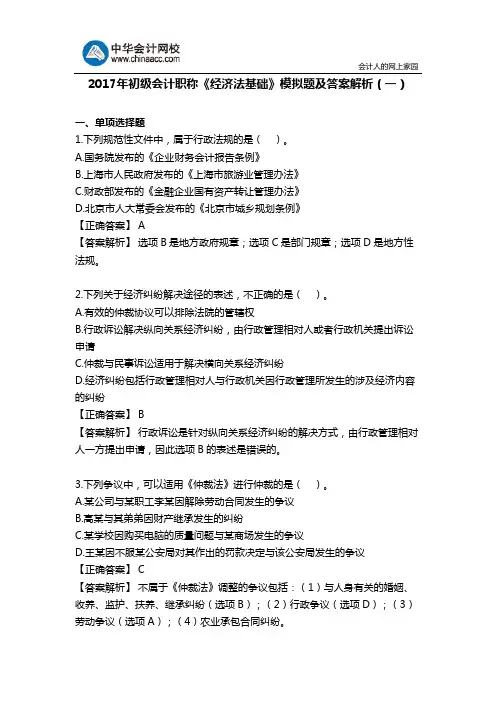 中华会计网校
www.chinaacc.com

会计人的网上家园

2017年初级会计职称《经济法基础》模拟题及答案解析（一）

一、单项选择题

1.下列规范性文件中，属于行政法规的是（　）。
A.国务院发布的《企业财务会计报告条例》
B.上海市人民政府发布的《上海市旅游业管理办法》
C.财政部发布的《金融企业国有资产转让管理办法》
D.北京市人大常委会发布的《北京市城乡规划条例》
【正确答案】 A
【答案解析】 选项 B 是地方政府规章；选项 C 是部门规章；选项 D 是地方性法规。

2.下列关于经济纠纷解决途径的表述，不正确的是（　）。
A.有效的仲裁协议可以排除法院的管辖权
B.行政诉讼解决纵向关系经济纠纷，由行政管理相对人或者行政机关提出诉讼申请
C.仲裁与民事诉讼适用于解决横向关系经济纠纷
D.经济纠纷包括行政管理相对人与行政机关因行政管理所发生的涉及经济内容的纠纷
【正确答案】 B
【答案解析】 行政诉讼是针对纵向关系经济纠纷的解决方式，由行政管理相对人一方提出申请，因此选项 B 的表述是错误的。

3.下列争议中，可以适用《仲裁法》进行仲裁的是（　）。
A.某公司与某职工李某因解除劳动合同发生的争议
B.高某与其弟弟因财产继承发生的纠纷
C.某学校因购买电脑的质量问题与某商场发生的争议
D.王某因不服某公安局对其作出的罚款决定与该公安局发生的争议
【正确答案】 C
【答案解析】 不属于《仲裁法》调整的争议包括：（1）与人身有关的婚姻、收养、监护、扶养、继承纠纷（选项 B）；（2）行政争议（选项 D）；（3）劳动争议（选项 A）；（4）农业承包合同纠纷。